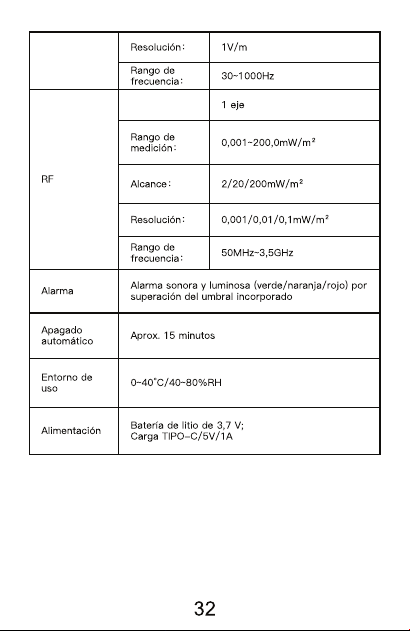 |  | Resolución: | 1V/m |
|---|---|---|
|  | Rango de frecuencia: | 30~1000Hz |
| RF |  | 1 eje |
|  | Rango de medición: | 0,001~200,0mW/m² |
|  | Alcance: | 2/20/200mW/m² |
|  | Resolución: | 0,001/0,01/0,1mW/m² |
|  | Rango de frecuencia: | 50MHz~3,5GHz |
| Alarma | Alarma sonora y luminosa (verde/naranja/rojo) por superación del umbral incorporado |  |
| Apagado automático | Aprox. 15 minutos |  |
| Entorno de uso | 0~40°C/40~80%RH |  |
| Alimentación | Batería de litio de 3,7 V; Carga TIPO-C/5V/1A |  |

32